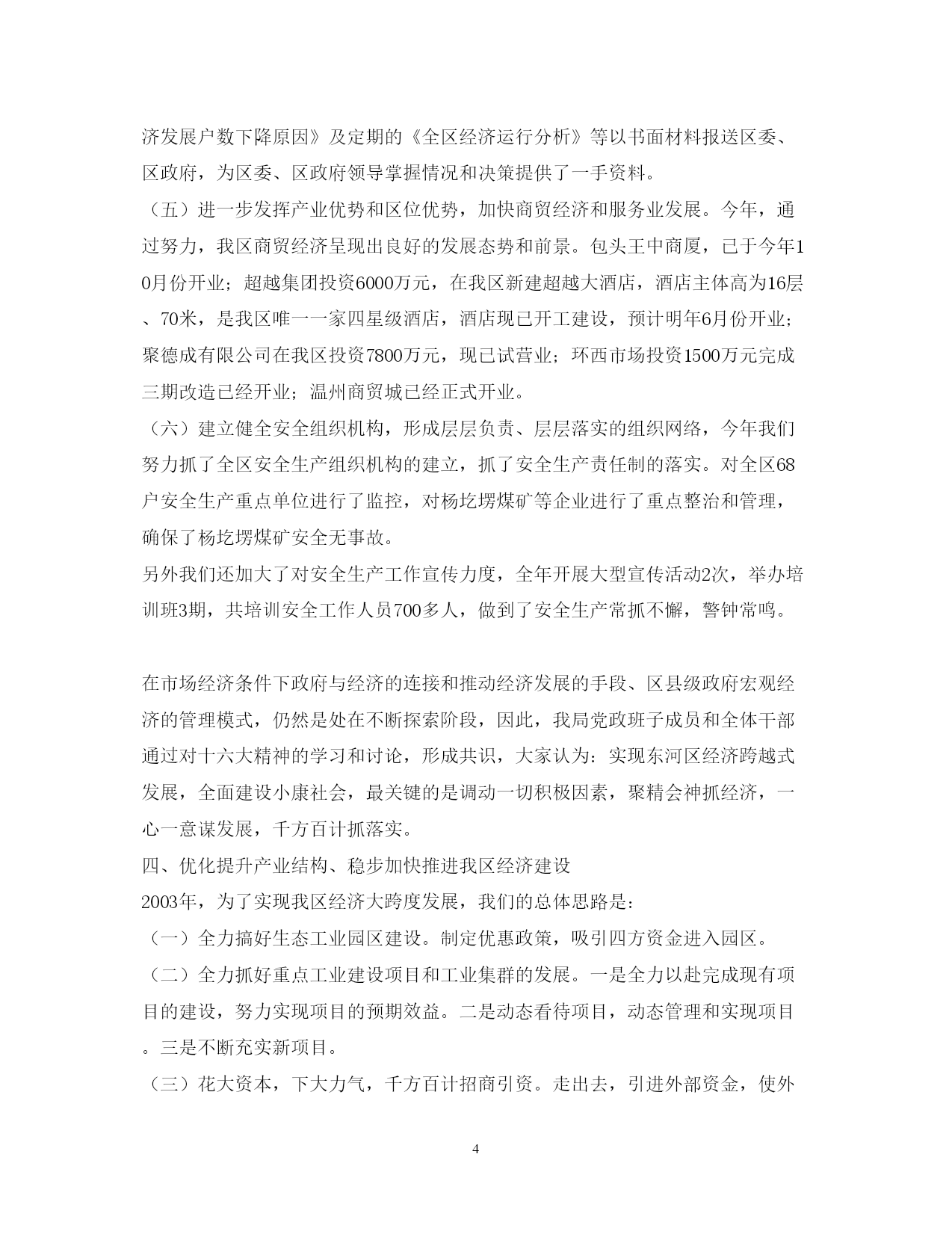 济发展户数下降原因》及定期的《全区经济运行分析》等以书面材料报送区委、区政府，为区委、区政府领导掌握情况和决策提供了一手资料。
（五）进一步发挥产业优势和区位优势，加快商贸经济和服务业发展。今年，通过努力，我区商贸经济呈现出良好的发展态势和前景。包头王中商厦，已于今年10月份开业；超越集团投资6000万元，在我区新建超越大酒店，酒店主体高为16层、70米，是我区唯一一家四星级酒店，酒店现已开工建设，预计明年6月份开业；聚德成有限公司在我区投资7800万元，现已试营业；环西市场投资1500万元完成三期改造已经开业；温州商贸城已经正式开业。
（六）建立健全安全组织机构，形成层层负责、层层落实的组织网络，今年我们努力抓了全区安全生产组织机构的建立，抓了安全生产责任制的落实。对全区68户安全生产重点单位进行了监控，对杨圪塄煤矿等企业进行了重点整治和管理，确保了杨圪塄煤矿安全无事故。
另外我们还加大了对安全生产工作宣传力度，全年开展大型宣传活动2次，举办培训班3期，共培训安全工作人员700多人，做到了安全生产常抓不懈，警钟常鸣。

在市场经济条件下政府与经济的连接和推动经济发展的手段、区县级政府宏观经济的管理模式，仍然是处在不断探索阶段，因此，我局党政班子成员和全体干部通过对十六大精神的学习和讨论，形成共识，大家认为：实现东河区经济跨越式发展，全面建设小康社会，最关键的是调动一切积极因素，聚精会神抓经济，一心一意谋发展，千方百计抓落实。
四、优化提升产业结构、稳步加快推进我区经济建设
2003年，为了实现我区经济大跨度发展，我们的总体思路是：
（一）全力搞好生态工业园区建设。制定优惠政策，吸引四方资金进入园区。
（二）全力抓好重点工业建设项目和工业集群的发展。一是全力以赴完成现有项目的建设，努力实现项目的预期效益。二是动态看待项目，动态管理和实现项目。三是不断充实新项目。
（三）花大资本，下大力气，千方百计招商引资。走出去，引进外部资金，使外

4